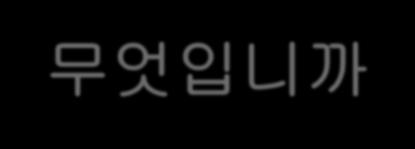 무엇입니까